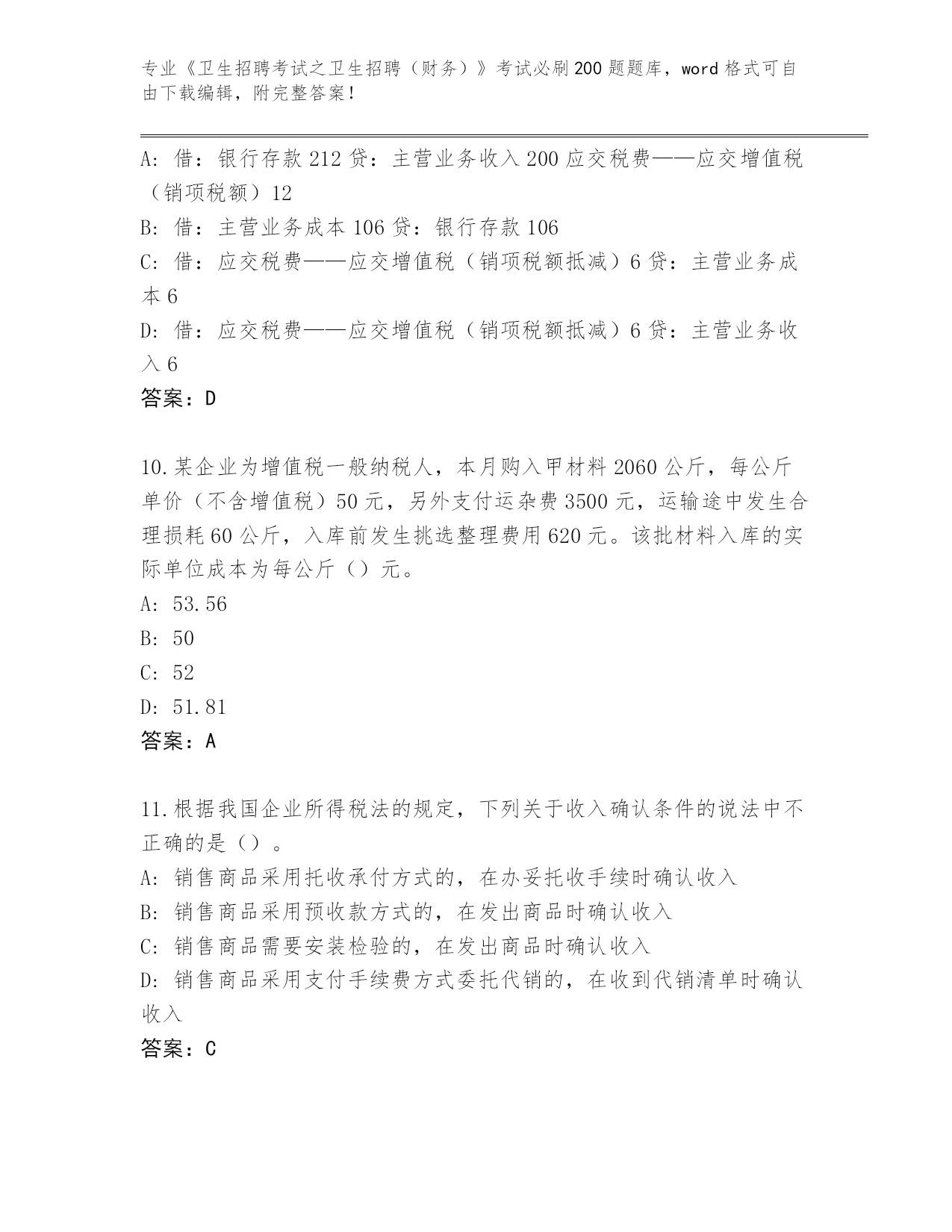 专业《卫生招聘考试之卫生招聘（财务）》考试必刷200题题库，word格式可自由下载编辑，附完整答案！

A: 借：银行存款212贷：主营业务收入200应交税费——应交增值税（销项税额）12
B: 借：主营业务成本106贷：银行存款106
C: 借：应交税费——应交增值税（销项税额抵减）6贷：主营业务成本6
D: 借：应交税费——应交增值税（销项税额抵减）6贷：主营业务收入6
答案：D

10.某企业为增值税一般纳税人，本月购入甲材料2060公斤，每公斤单价（不含增值税）50元，另外支付运杂费3500元，运输途中发生合理损耗60公斤，入库前发生挑选整理费用620元。该批材料入库的实际单位成本为每公斤（）元。
A: 53.56
B: 50
C: 52
D: 51.81
答案：A

11.根据我国企业所得税法的规定，下列关于收入确认条件的说法中不正确的是（）。
A: 销售商品采用托收承付方式的，在办妥托收手续时确认收入
B: 销售商品采用预收款方式的，在发出商品时确认收入
C: 销售商品需要安装检验的，在发出商品时确认收入
D: 销售商品采用支付手续费方式委托代销的，在收到代销清单时确认收入
答案：C